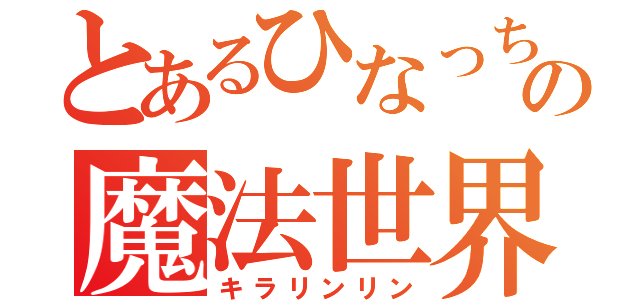 とあるひなっちの
魔法世界
キラリンリン